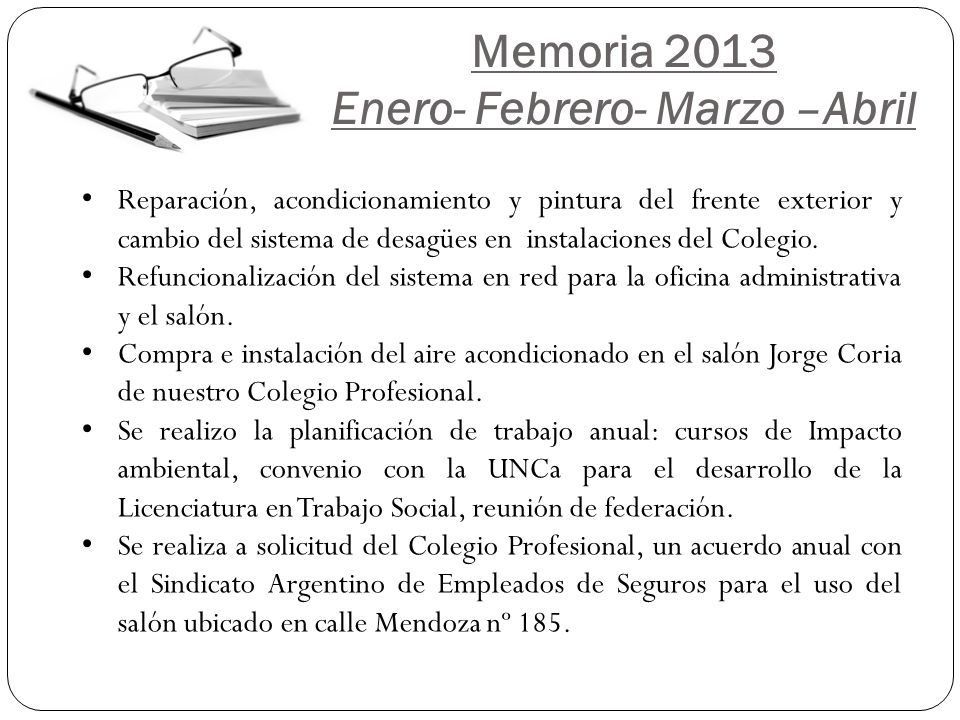 Memoria 2013
Enero- Febrero- Marzo –Abril

• Reparación, acondicionamiento y pintura del frente exterior y cambio del sistema de desagües en instalaciones del Colegio.
• Refuncionalización del sistema en red para la oficina administrativa y el salón.
• Compra e instalación del aire acondicionado en el salón Jorge Coria de nuestro Colegio Profesional.
• Se realizo la planificación de trabajo anual: cursos de Impacto ambiental, convenio con la UNCa para el desarrollo de la Licenciatura en Trabajo Social, reunión de federación.
• Se realiza a solicitud del Colegio Profesional, un acuerdo anual con el Sindicato Argentino de Empleados de Seguros para el uso del salón ubicado en calle Mendoza nº 185.